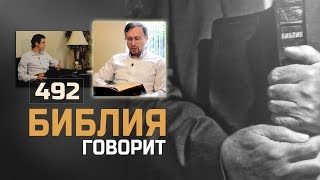 БИБЛИЯ

492

БИБЛИЯ
ГОВОРИТ